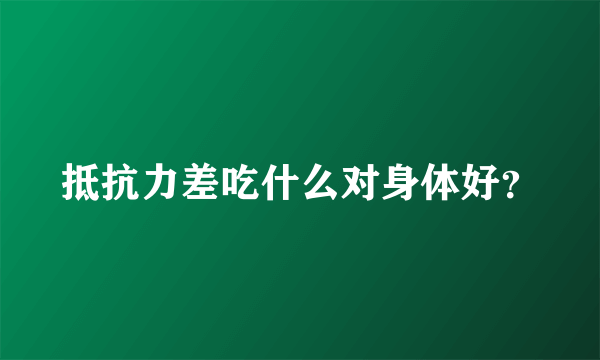 抵抗力差吃什么对身体好?